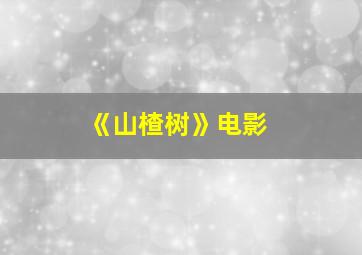 《山楂树》电影